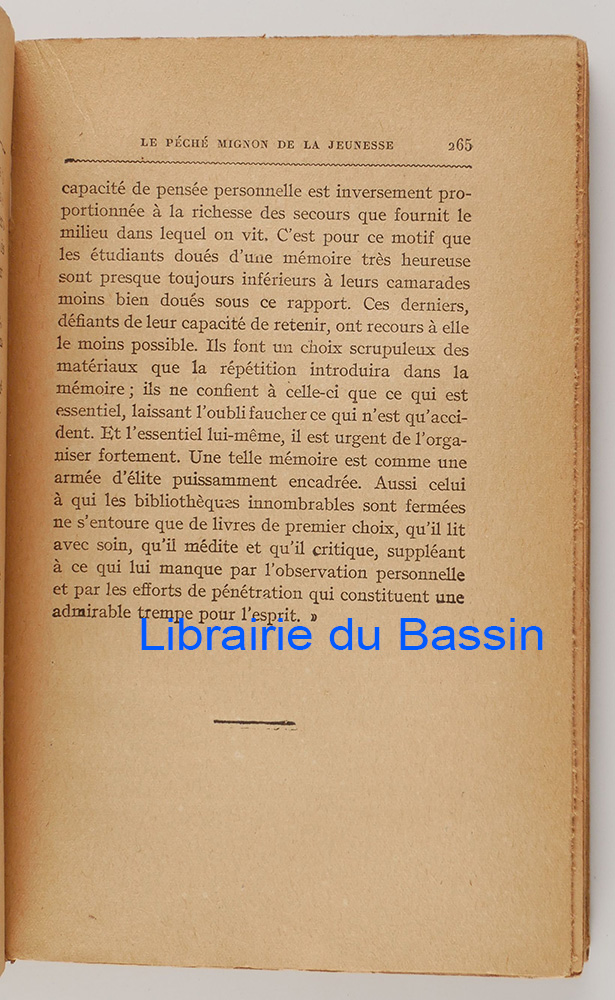 LE PÉCHÉ MIGNON DE LA JEUNESSE 265

capacité de pensée personnelle est inversement proportionnée à la richesse des secours que fournit le milieu dans lequel on vit. C'est pour ce motif que les étudiants doués d'une mémoire très heureuse sont presque toujours inférieurs à leurs camarades moins bien doués sous ce rapport. Ces derniers, défiants de leur capacité de retenir, ont recours à elle le moins possible. Ils font un choix scrupuleux des matériaux que la répétition introduira dans la mémoire ; ils ne confient à celle-ci que ce qui est essentiel, laissant l'oubli faucher ce qui n'est qu'accident. Et l'essentiel lui-même, il est urgent de l'organiser fortement. Une telle mémoire est comme une armée d'élite puissamment encadrée. Aussi celui à qui les bibliothèques innombrables sont fermées ne s'entoure que de livres de premier choix, qu'il lit avec soin, qu'il médite et qu'il critique, suppléant à ce qui lui manque par l'observation personnelle et par les efforts de pénétration qui constituent une admirable trempe pour l'esprit. »

Librairie du Bassin